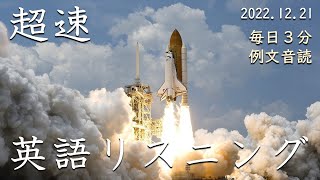 超速

2022.12.21

毎日３分
例文音読

英語リスニング